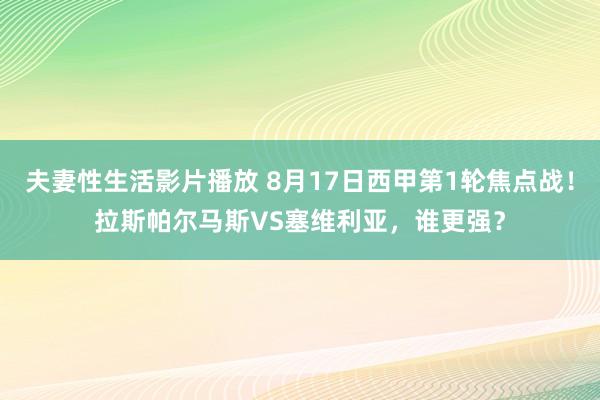 夫妻性生活影片播放 8月17日西甲第1轮焦点战！拉斯帕尔马斯VS塞维利亚，谁更强？